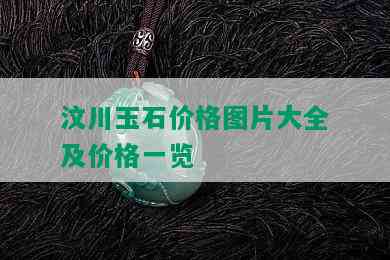 汶川玉石价格图片大全及价格一览